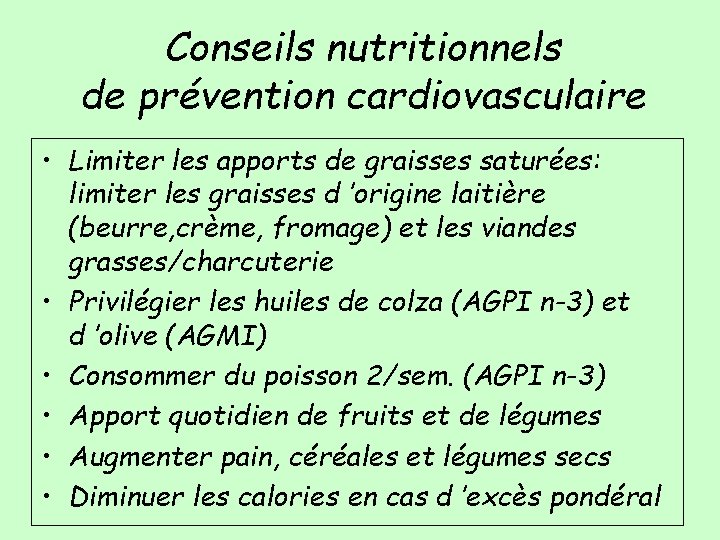 Conseils nutritionnels
de prévention cardiovasculaire

• Limiter les apports de graisses saturées: limiter les graisses d 'origine laitière (beurre,crème, fromage) et les viandes grasses/charcuterie
• Privilégier les huiles de colza (AGPI n-3) et d 'olive (AGMI)
• Consommer du poisson 2/sem. (AGPI n-3)
• Apport quotidien de fruits et de légumes
• Augmenter pain, céréales et légumes secs
• Diminuer les calories en cas d 'excès pondéral